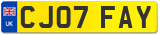 UK
CJ07 FAY